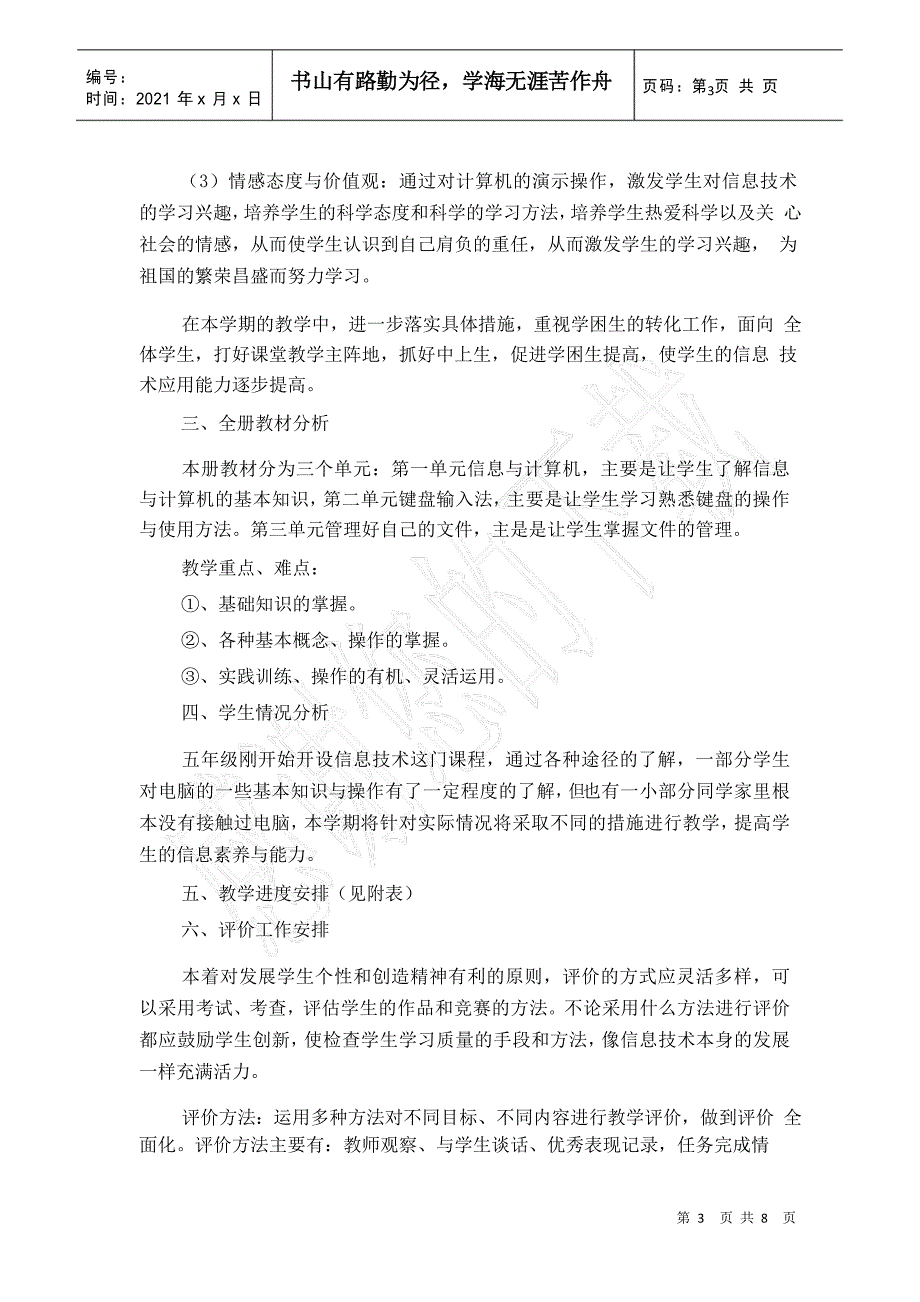 编号：
时间：2021 年 x 月 x 日

书山有路勤为径，学海无涯苦作舟

页码：第3页 共 页

（3）情感态度与价值观：通过对计算机的演示操作，激发学生对信息技术的学习兴趣，培养学生的科学态度和科学的学习方法，培养学生热爱科学以及关 心社会的情感，从而使学生认识到自己肩负的重任，从而激发学生的学习兴趣， 为祖国的繁荣昌盛而努力学习。

在本学期的教学中，进一步落实具体措施，重视学困生的转化工作，面向 全体学生，打好课堂教学主阵地，抓好中上生，促进学困生提高，使学生的信息 技术应用能力逐步提高。

三、全册教材分析

本册教材分为三个单元：第一单元信息与计算机，主要是让学生了解信息与计算机的基本知识，第二单元键盘输入法，主要是让学生学习熟悉键盘的操作与使用方法。第三单元管理好自己的文件，主是是让学生掌握文件的管理。

教学重点、难点：

①、基础知识的掌握。

②、各种基本概念、操作的掌握。

③、实践训练、操作的有机、灵活运用。

四、学生情况分析

五年级刚开始开设信息技术这门课程，通过各种途径的了解，一部分学生对电脑的一些基本知识与操作有了一定程度的了解，但也有一小部分同学家里根本没有接触过电脑，本学期将针对实际情况将采取不同的措施进行教学，提高学生的信息素养与能力。

五、教学进度安排（见附表）

六、评价工作安排

本着对发展学生个性和创造精神有利的原则，评价的方式应灵活多样，可以采用考试、考查，评估学生的作品和竞赛的方法。不论采用什么方法进行评价都应鼓励学生创新，使检查学生学习质量的手段和方法，像信息技术本身的发展一样充满活力。

评价方法：运用多种方法对不同目标、不同内容进行教学评价，做到评价 全面化。评价方法主要有：教师观察、与学生谈话、优秀表现记录，任务完成情

第 3 页 共 8 页